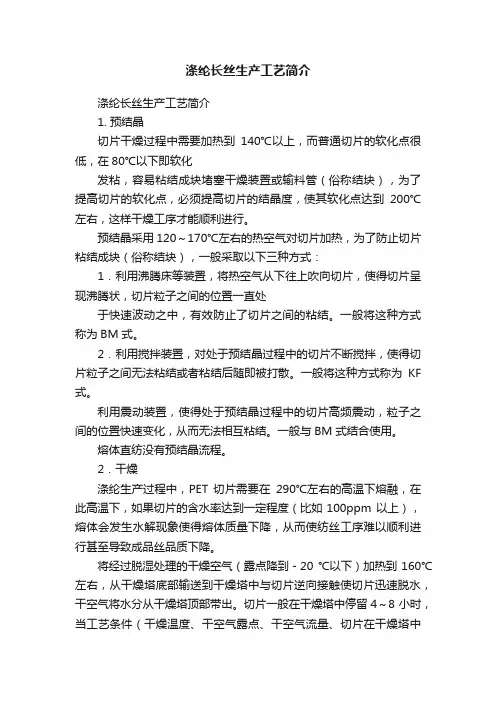 涤纶长丝生产工艺简介

涤纶长丝生产工艺简介

1. 预结晶

切片干燥过程中需要加热到 140℃以上，而普通切片的软化点很低，在 80℃以下即软化

发粘，容易粘结成块堵塞干燥装置或输料管（俗称结块），为了提高切片的软化点，必须提高切片的结晶度，使其软化点达到 200℃左右，这样干燥工序才能顺利进行。

预结晶采用 120～170℃左右的热空气对切片加热，为了防止切片粘结成块（俗称结块），一般采取以下三种方式：

1．利用沸腾床等装置，将热空气从下往上吹向切片，使得切片呈现沸腾状，切片粒子之间的位置一直处

于快速波动之中，有效防止了切片之间的粘结。一般将这种方式称为 BM 式。

2．利用搅拌装置，对处于预结晶过程中的切片不断搅拌，使得切片粒子之间无法粘结或者粘结后随即被打散。一般将这种方式称为 KF 式。

利用震动装置，使得处于预结晶过程中的切片高频震动，粒子之间的位置快速变化，从而无法相互粘结。一般与 BM 式结合使用。

熔体直纺没有预结晶流程。

2．干燥

涤纶生产过程中，PET 切片需要在 290℃左右的高温下熔融，在此高温下，如果切片的含水率达到一定程度（比如 100ppm 以上），熔体会发生水解现象使得熔体质量下降，从而使纺丝工序难以顺利进行甚至导致成品丝品质下降。

将经过脱湿处理的干燥空气（露点降到 - 20 ℃以下）加热到 160℃左右，从干燥塔底部输送到干燥塔中与切片逆向接触使切片迅速脱水，干空气将水分从干燥塔顶部带出。切片一般在干燥塔中停留 4～8 小时，当工艺条件（干燥温度、干空气露点、干空气流量、切片在干燥塔中